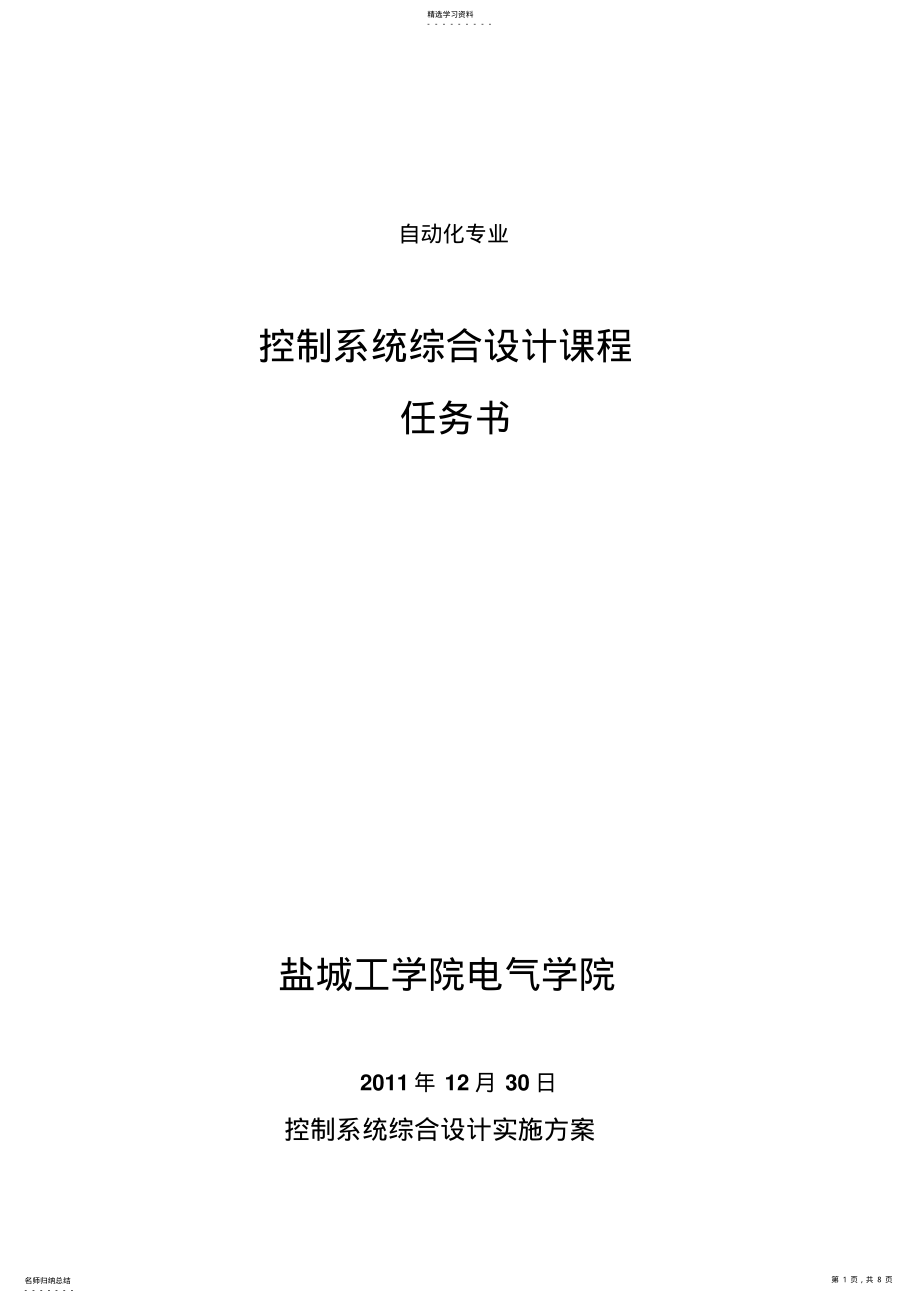 精选学习资料

自动化专业

控制系统综合设计课程

任务书

盐城工学院电气学院

2011 年 12 月 30 日

控制系统综合设计实施方案

名师归纳总结

第 1 页，共 8 页